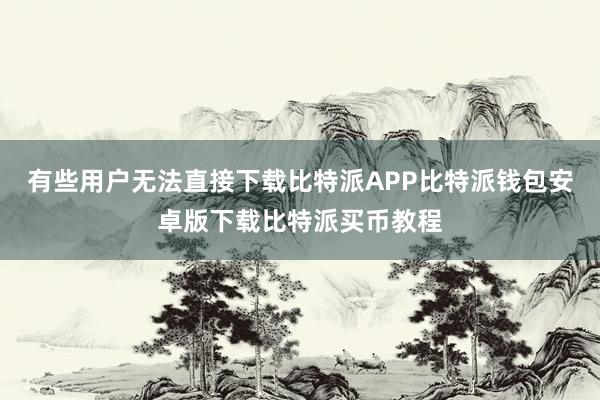 有些用户无法直接下载比特派APP比特派钱包安卓版下载比特派买币教程